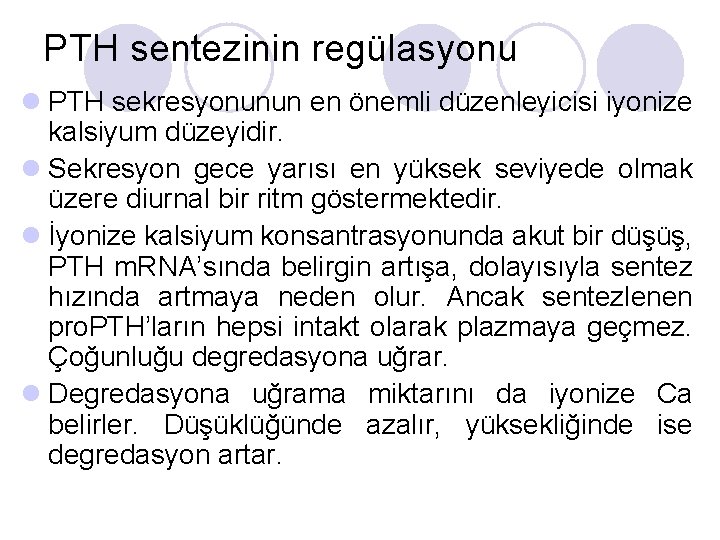 PTH sentezinin regülasyonu

PTH sekresyonunun en önemli düzenleyicisi iyonize kalsiyum düzeyidir.

Sekresyon gece yarısı en yüksek seviyede olmak üzere diurnal bir ritm göstermektedir.

İyonize kalsiyum konsantrasyonunda akut bir düşüş, PTH mRNA'sında belirgin artışa, dolayısıyla sentez hızında artmaya neden olur. Ancak sentezlenen proPTH'ların hepsi intakt olarak plazmaya geçmez. Çoğunluğu degredasyona uğrar.

Degredasyona uğrama miktarını da iyonize Ca belirler. Düşüklüğünde azalır, yüksekliğinde ise degredasyon artar.